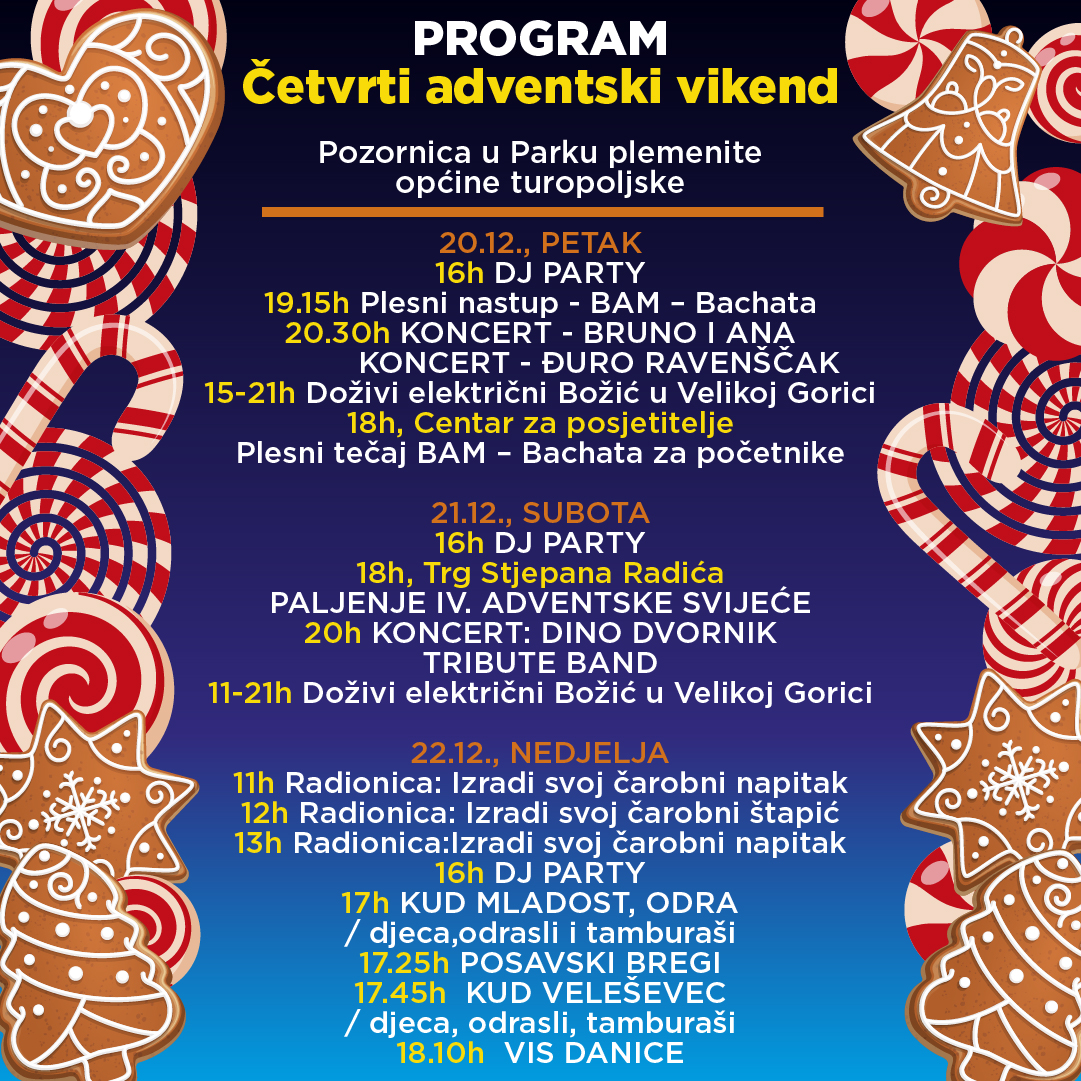 PROGRAM
Četvrti adventski vikend

Pozornica u Parku plemenite općine turopoljske

20.12., PETAK
16h DJ PARTY
19.15h Plesni nastup - BAM – Bachata
20.30h KONCERT - BRUNO I ANA
KONCERT - ĐURO RAVENŠČAK
15-21h Doživi električni Božić u Velikoj Gorici
18h, Centar za posjetitelje
Plesni tečaj BAM – Bachata za početnike

21.12., SUBOTA
16h DJ PARTY
18h, Trg Stjepana Radića
PALJENJE IV. ADVENTSKE SVIJEĆE
20h KONCERT: DINO DVORNIK TRIBUTE BAND
11-21h Doživi električni Božić u Velikoj Gorici

22.12., NEDJELJA
11h Radionica: Izradi svoj čarobni napitak
12h Radionica: Izradi svoj čarobni štapić
13h Radionica:Izradi svoj čarobni napitak
16h DJ PARTY
17h KUD MLADOST, ODRA
/ djeca,odrasli i tamburaši
17.25h POSAVSKI BREGI
17.45h KUD VELEŠEVEC
/ djeca, odrasli, tamburaši
18.10h VIS DANICE